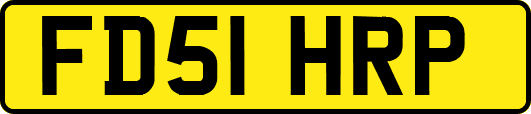 FD51 HRP